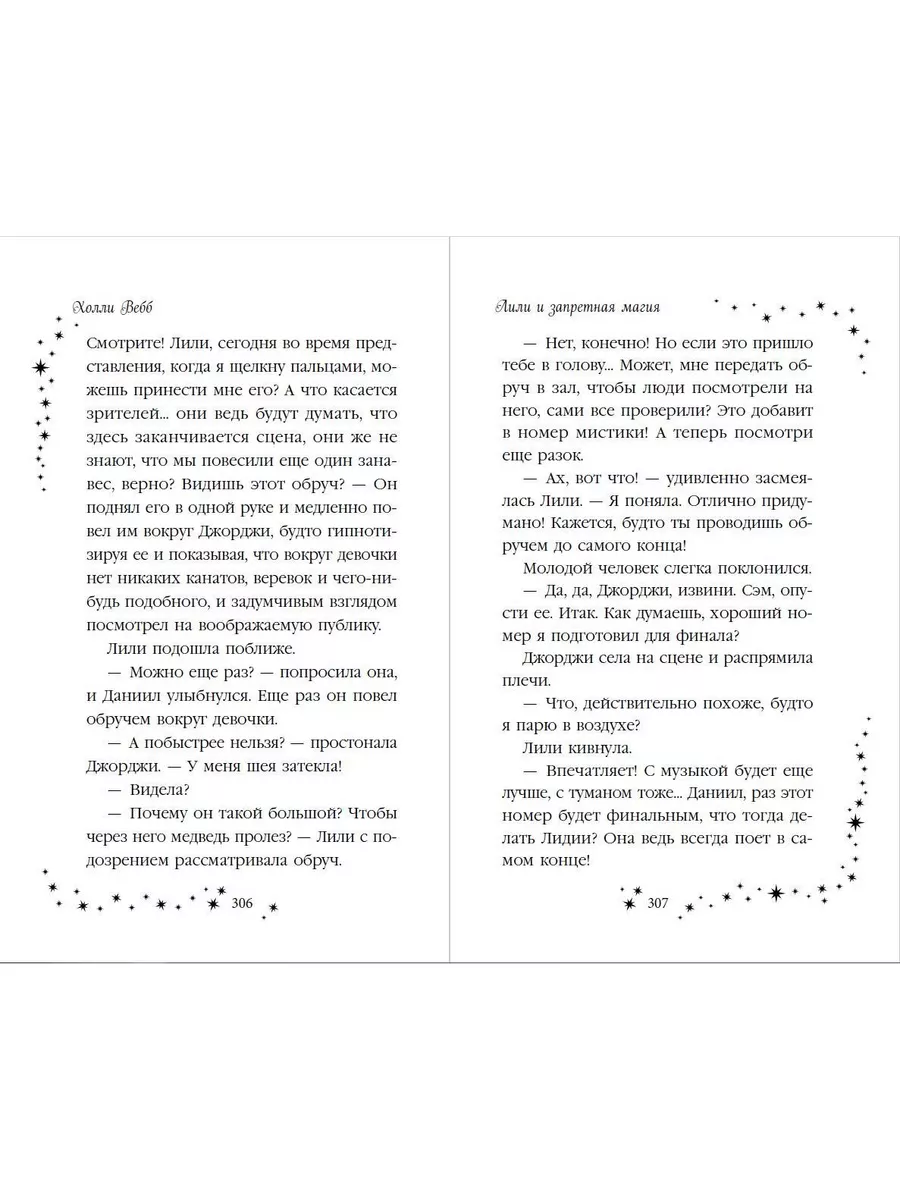 Холли Вебб

Смотрите! Лили, сегодня во время представления, когда я щелкну пальцами, можешь принести мне его? А что касается зрителей... они ведь будут думать, что здесь заканчивается сцена, они же не знают, что мы повесили еще один занавес, верно? Видишь этот обруч? — Он поднял его в одной руке и медленно повел им вокруг Джорджи, будто гипнотизируя ее и показывая, что вокруг девочки нет никаких канатов, веревок и чего-нибудь подобного, и задумчивым взглядом посмотрел на воображаемую публику.

Лили подошла поближе.

— Можно еще раз? — попросила она, и Даниил улыбнулся. Еще раз он повел обручем вокруг девочки.

— А побыстрее нельзя? — простонала Джорджи. — У меня шея затекла!

— Видела?

— Почему он такой большой? Чтобы через него медведь пролез? — Лили с подозрением рассматривала обруч.

306

Лили и запретная магия

— Нет, конечно! Но если это пришло тебе в голову... Может, мне передать обруч в зал, чтобы люди посмотрели на него, сами все проверили? Это добавит в номер мистики! А теперь посмотри еще разок.

— Ах, вот что! — удивленно засмеялась Лили. — Я поняла. Отлично придумано! Кажется, будто ты проводишь обручем до самого конца!

Молодой человек слегка поклонился.

— Да, да, Джорджи, извини. Сэм, опусти ее. Итак. Как думаешь, хороший номер я подготовил для финала?

Джорджи села на сцене и распрямила плечи.

— Что, действительно похоже, будто я парю в воздухе?

Лили кивнула.

— Впечатляет! С музыкой будет еще лучше, с туманом тоже... Даниил, раз этот номер будет финальным, что тогда делать Лидии? Она ведь всегда поет в самом конце!

307